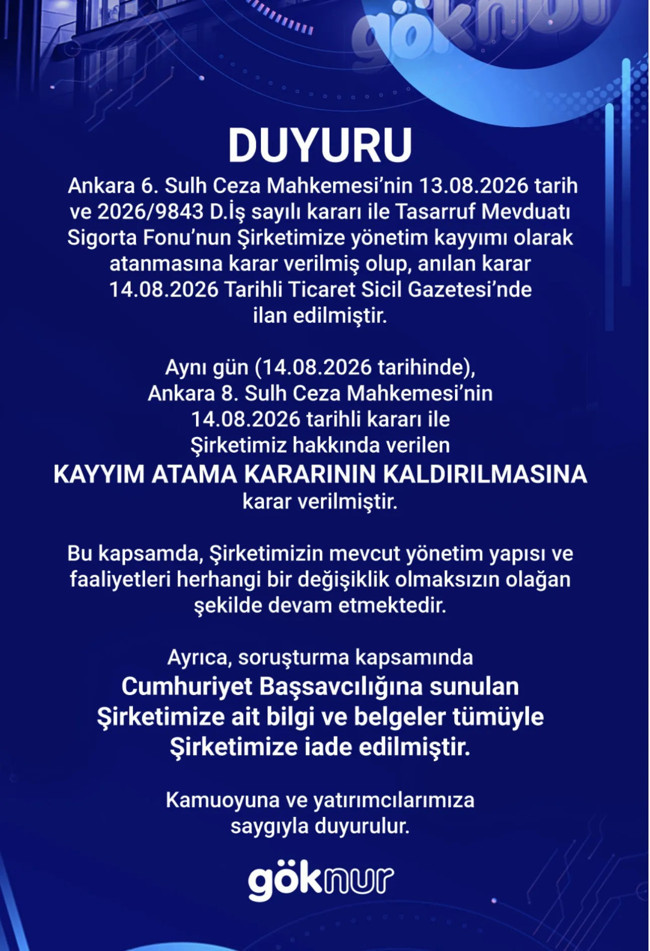 göknur

DUYURU

Ankara 6. Sulh Ceza Mahkemesi'nin 13.08.2026 tarih ve 2026/9843 D.İş sayılı kararı ile Tasarruf Mevduatı Sigorta Fonu'nun Şirketimize yönetim kayyımı olarak atanmasına karar verilmiş olup, anılan karar 14.08.2026 Tarihli Ticaret Sicil Gazetesi'nde ilan edilmiştir.

Aynı gün (14.08.2026 tarihinde), Ankara 8. Sulh Ceza Mahkemesi'nin 14.08.2026 tarihli kararı ile Şirketimiz hakkında verilen

KAYYIM ATAMA KARARININ KALDIRILMASINA

karar verilmiştir.

Bu kapsamda, Şirketimizin mevcut yönetim yapısı ve faaliyetleri herhangi bir değişiklik olmaksızın olağan şekilde devam etmektedir.

Ayrıca, soruşturma kapsamında

Cumhuriyet Başsavcılığına sunulan Şirketimize ait bilgi ve belgeler tümüyle Şirketimize iade edilmiştir.

Kamuoyuna ve yatırımcılarımıza saygıyla duyurulur.

göknur